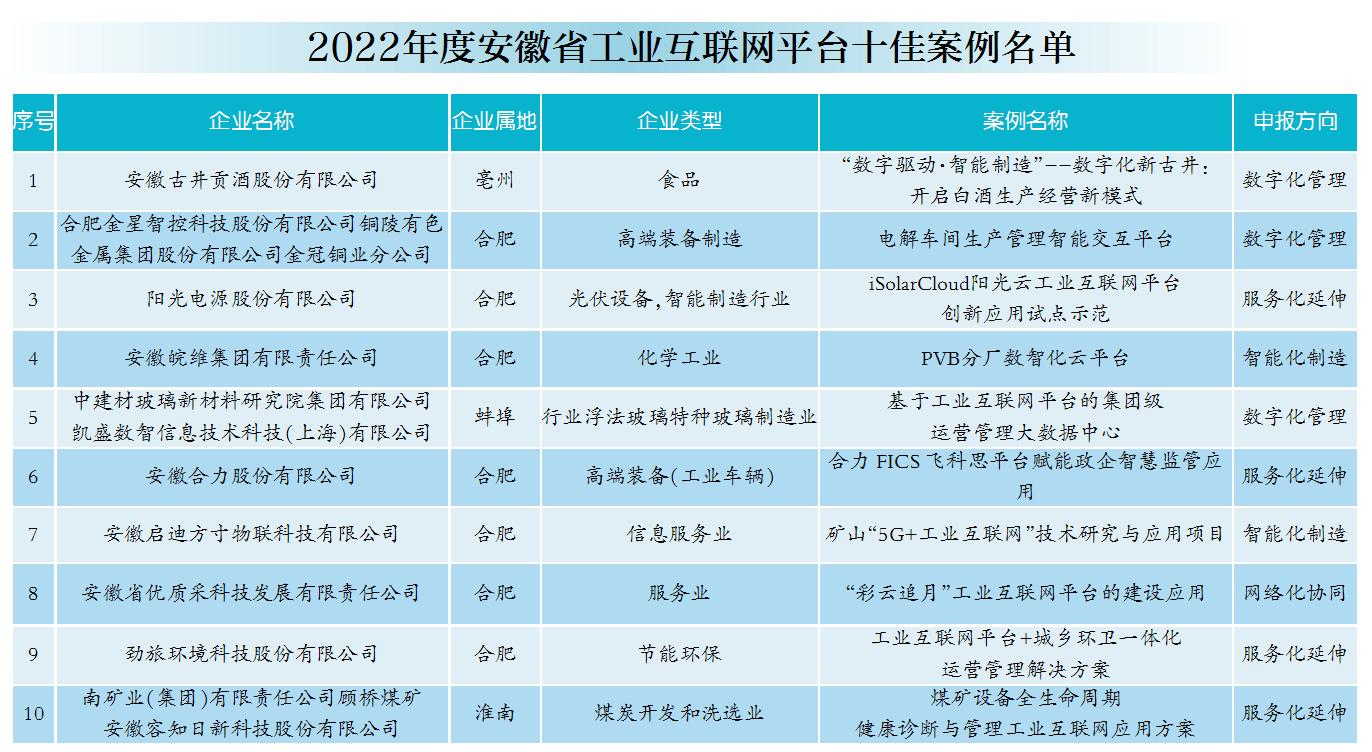 2022年度安徽省工业互联网平台十佳案例名单

| 序号 | 企业名称 | 企业属地 | 企业类型 | 案例名称 | 申报方向 |
|---|---|---|---|---|---|
| 1 | 安徽古井贡酒股份有限公司 | 亳州 | 食品 | “数字驱动·智能制造”——数字化新古井：开启白酒生产经营新模式 | 数字化管理 |
| 2 | 合肥金星智控科技股份有限公司铜陵有色金属集团股份有限公司金冠铜业分公司 | 合肥 | 高端装备制造 | 电解车间生产管理智能交互平台 | 数字化管理 |
| 3 | 阳光电源股份有限公司 | 合肥 | 光伏设备,智能制造行业 | iSolarCloud阳光云工业互联网平台创新应用试点示范 | 服务化延伸 |
| 4 | 安徽皖维集团有限责任公司 | 合肥 | 化学工业 | PVB分厂数智化云平台 | 智能化制造 |
| 5 | 中建材玻璃新材料研究院集团有限公司凯盛数智信息技术科技(上海)有限公司 | 蚌埠 | 行业浮法玻璃特种玻璃制造业 | 基于工业互联网平台的集团级运营管理大数据中心 | 数字化管理 |
| 6 | 安徽合力股份有限公司 | 合肥 | 高端装备(工业车辆) | 合力 FICS 飞科思平台赋能政企智慧监管应用 | 服务化延伸 |
| 7 | 安徽启迪方寸物联科技有限公司 | 合肥 | 信息服务业 | 矿山“5G+工业互联网”技术研究与应用项目 | 智能化制造 |
| 8 | 安徽省优质采科技发展有限责任公司 | 合肥 | 服务业 | “彩云追月”工业互联网平台的建设应用 | 网络化协同 |
| 9 | 劲旅环境科技股份有限公司 | 合肥 | 节能环保 | 工业互联网平台+城乡环卫一体化运营管理解决方案 | 服务化延伸 |
| 10 | 南矿业(集团)有限责任公司顾桥煤矿安徽容知日新科技股份有限公司 | 淮南 | 煤炭开发和洗选业 | 煤矿设备全生命周期健康诊断与管理工业互联网应用方案 | 服务化延伸 |